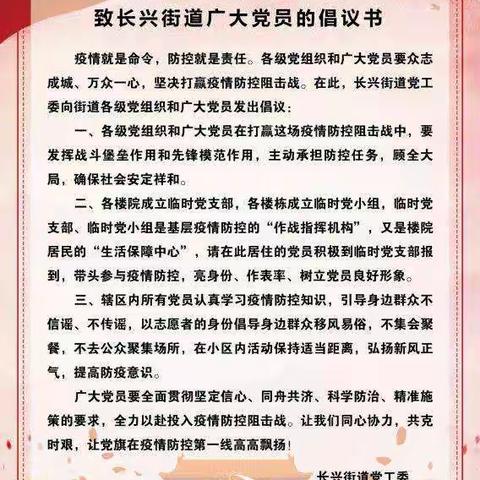 致长兴街道广大党员的倡议书

疫情就是命令，防控就是责任。各级党组织和广大党员要众志成城、万众一心，坚决打赢疫情防控阻击战。在此，长兴街道党工委向街道各级党组织和广大党员发出倡议：

一、各级党组织和广大党员在打赢这场疫情防控阻击战中，要发挥战斗堡垒作用和先锋模范作用，主动承担防控任务，顾全大局，确保社会安定祥和。

二、各楼院成立临时党支部，各楼栋成立临时党小组，临时党支部、临时党小组是基层疫情防控的“作战指挥机构”，又是楼院居民的“生活保障中心”，请在此居住的党员积极到临时党支部报到，带头参与疫情防控，亮身份、作表率、树立党员良好形象。

三、辖区内所有党员认真学习疫情防控知识，引导身边群众不信谣、不传谣，以志愿者的身份倡导身边群众移风易俗，不集会聚餐，不去公众聚集场所，在小区内活动保持适当距离，弘扬新风正气，提高防疫意识。

广大党员要全面贯彻坚定信心、同舟共济、科学防治、精准施策的要求，全力以赴投入疫情防控阻击战。让我们同心协力，共克时艰，让党旗在疫情防控第一线高高飘扬！

长兴街道党工委